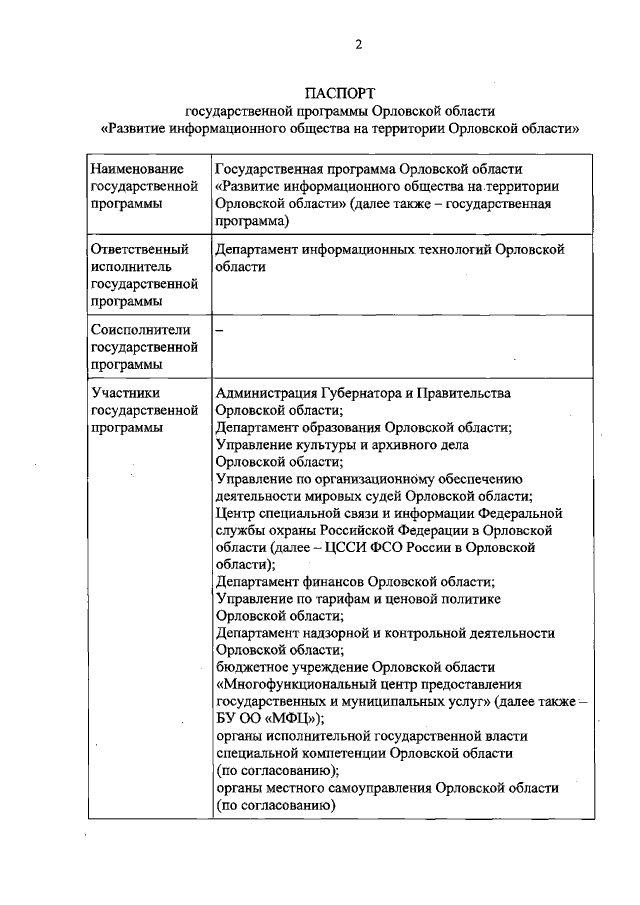 2

ПАСПОРТ
государственной программы Орловской области
«Развитие информационного общества на территории Орловской области»

| Наименование государственной программы | Государственная программа Орловской области «Развитие информационного общества на территории Орловской области» (далее также – государственная программа) |
|---|---|
| Ответственный исполнитель государственной программы | Департамент информационных технологий Орловской области |
| Соисполнители государственной программы | – |
| Участники государственной программы | Администрация Губернатора и Правительства Орловской области; Департамент образования Орловской области; Управление культуры и архивного дела Орловской области; Управление по организационному обеспечению деятельности мировых судей Орловской области; Центр специальной связи и информации Федеральной службы охраны Российской Федерации в Орловской области (далее – ЦССИ ФСО России в Орловской области); Департамент финансов Орловской области; Управление по тарифам и ценовой политике Орловской области; Департамент надзорной и контрольной деятельности Орловской области; бюджетное учреждение Орловской области «Многофункциональный центр предоставления государственных и муниципальных услуг» (далее также – БУ ОО «МФЦ»); органы исполнительной государственной власти специальной компетенции Орловской области (по согласованию); органы местного самоуправления Орловской области (по согласованию) |